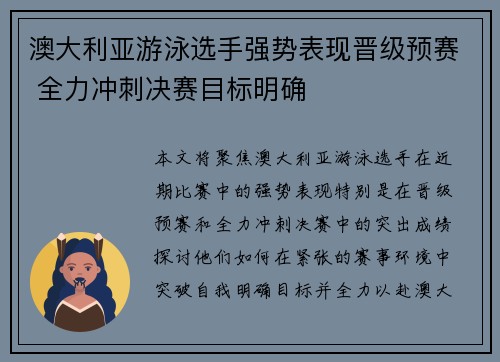 澳大利亚游泳选手强势表现晋级预赛 全力冲刺决赛目标明确

本文将聚焦澳大利亚游泳选手在近期比赛中的强势表现特别是在晋级预赛和全力冲刺决赛中的突出成绩探讨他们如何在紧张的赛事环境中突破自我明确目标并全力以赴澳大